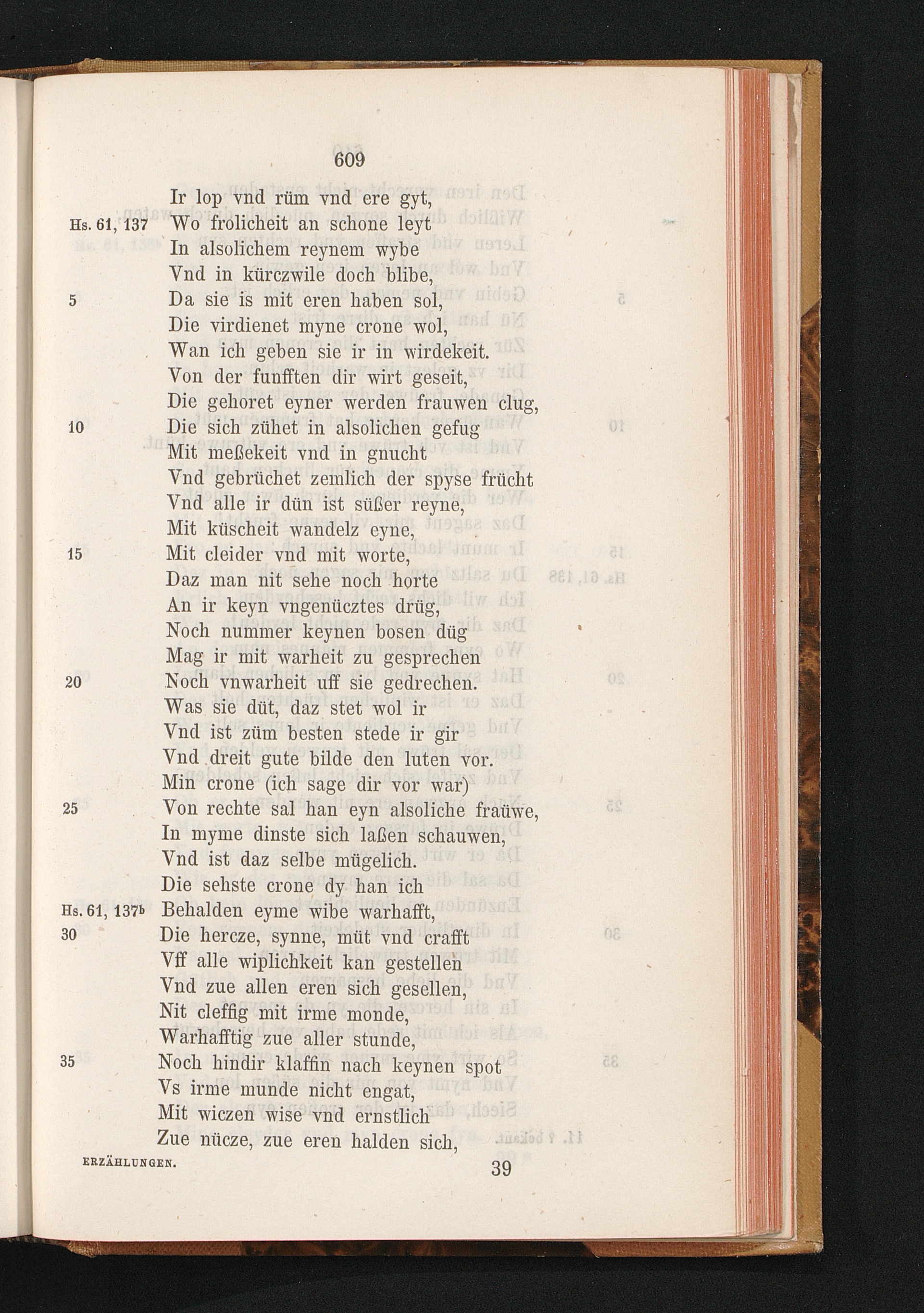 609

Ir lop vnd rüm vnd ere gyt,
Hs. 61, 137 Wo frolicheit an schone leyt
In alsolichem reynem wybe
Vnd in kürczwile doch blibe,
5 Da sie is mit eren haben sol,
Die virdienet myne crone wol,
Wan ich geben sie ir in wirdekeit.
Von der funfften dir wirt geseit,
Die gehoret eyner werden frauwen clug,
10 Die sich zühet in alsolichen gefug
Mit meßekeit vnd in gnucht
Vnd gebrüchet zemlich der spyse frücht
Vnd alle ir dün ist süßer reyne,
Mit küscheit wandelz eyne,
15 Mit cleider vnd mit worte,
Daz man nit sehe noch horte
An ir keyn vngenücztes drüg,
Noch nummer keynen bosen düg
Mag ir mit warheit zu gesprechen
20 Noch vnwarheit uff sie gedrechen.
Was sie düt, daz stet wol ir
Vnd ist züm besten stede ir gir
Vnd dreit gute bilde den luten vor.
Min crone (ich sage dir vor war)
25 Von rechte sal han eyn alsoliche fraüwe,
In myme dinste sich laßen schauwen,
Vnd ist daz selbe mügelich.
Die sehste crone dy han ich
Hs. 61, 137b Behalden eyme wibe warhafft,
30 Die hercze, synne, müt vnd crafft
Vff alle wiplichkeit kan gestellen
Vnd zue allen eren sich gesellen,
Nit cleffig mit irme monde,
Warhafftig zue aller stunde,
35 Noch hindir klaffin nach keynen spot
Vs irme munde nicht engat,
Mit wiczen wise vnd ernstlich
Zue nücze, zue eren halden sich,

ERZÄHLUNGEN. 39